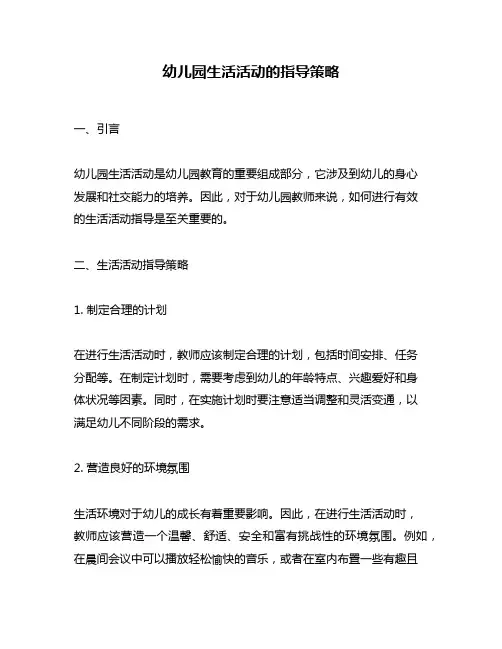 幼儿园生活活动的指导策略

一、引言

幼儿园生活活动是幼儿园教育的重要组成部分，它涉及到幼儿的身心发展和社交能力的培养。因此，对于幼儿园教师来说，如何进行有效的生活活动指导是至关重要的。

二、生活活动指导策略

1. 制定合理的计划

在进行生活活动时，教师应该制定合理的计划，包括时间安排、任务分配等。在制定计划时，需要考虑到幼儿的年龄特点、兴趣爱好和身体状况等因素。同时，在实施计划时要注意适当调整和灵活变通，以满足幼儿不同阶段的需求。

2. 营造良好的环境氛围

生活环境对于幼儿的成长有着重要影响。因此，在进行生活活动时，教师应该营造一个温馨、舒适、安全和富有挑战性的环境氛围。例如，在晨间会议中可以播放轻松愉快的音乐，或者在室内布置一些有趣且